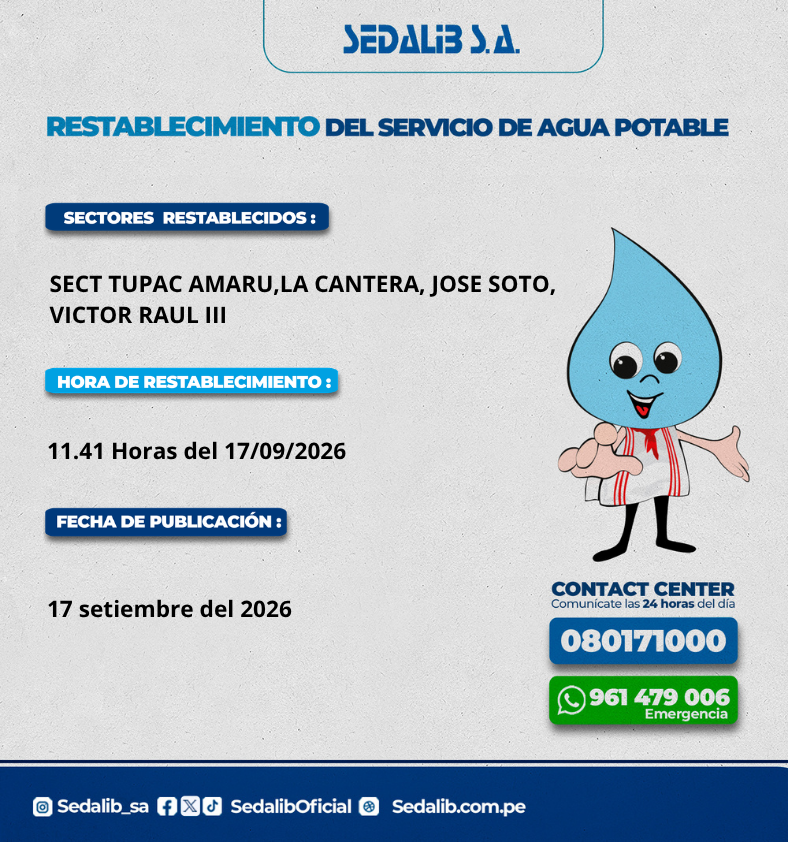 SEDALIB S.A.

RESTABLECIMIENTO DEL SERVICIO DE AGUA POTABLE

SECTORES RESTABLECIDOS :

SECT TUPAC AMARU,LA CANTERA, JOSE SOTO, VICTOR RAUL III

HORA DE RESTABLECIMIENTO :

11.41 Horas del 17/09/2026

FECHA DE PUBLICACIÓN :

17 setiembre del 2026

CONTACT CENTER
Comunícate las 24 horas del día

080171000

961 479 006
Emergencia

Sedalib_sa SedalibOficial Sedalib.com.pe